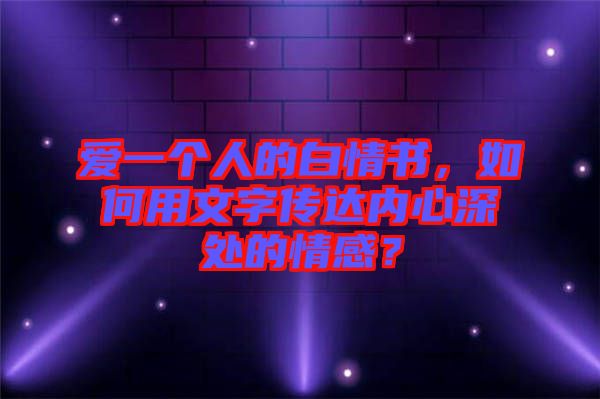 爱一个人的白情书，如何用文字传达内心深处的情感？